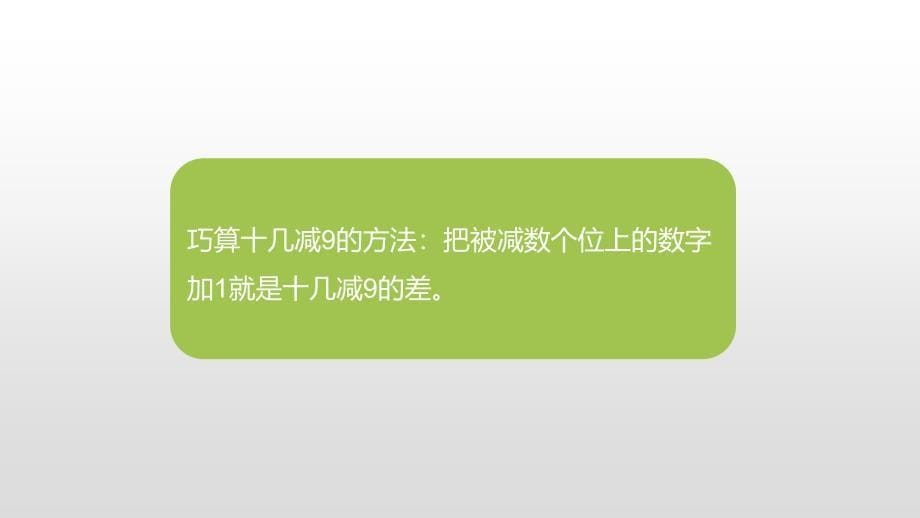 巧算十几减9的方法：把被减数个位上的数字加1就是十几减9的差。